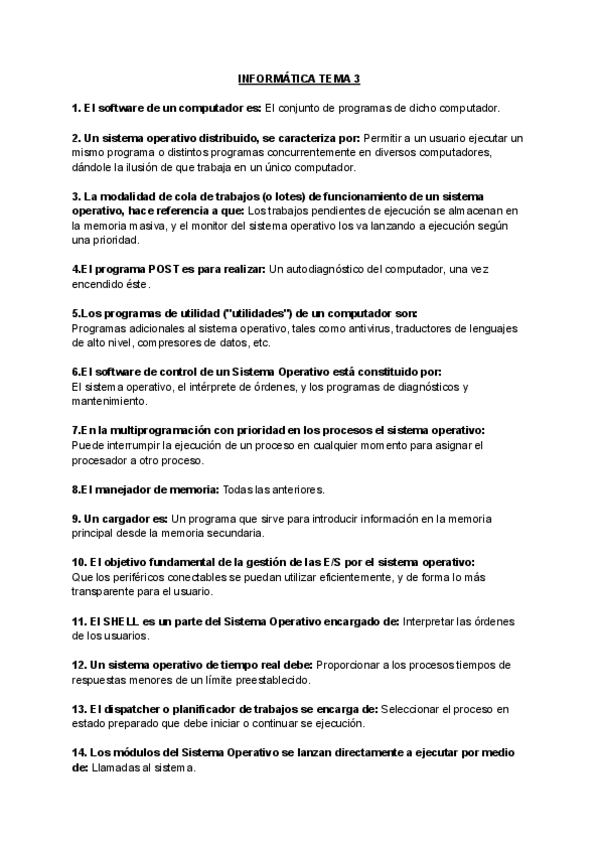 INFORMÁTICA TEMA 3

1. El software de un computador es: El conjunto de programas de dicho computador.

2. Un sistema operativo distribuido, se caracteriza por: Permitir a un usuario ejecutar un mismo programa o distintos programas concurrentemente en diversos computadores, dándole la ilusión de que trabaja en un único computador.

3. La modalidad de cola de trabajos (o lotes) de funcionamiento de un sistema operativo, hace referencia a que: Los trabajos pendientes de ejecución se almacenan en la memoria masiva, y el monitor del sistema operativo los va lanzando a ejecución según una prioridad.

4.El programa POST es para realizar: Un autodiagnóstico del computador, una vez encendido éste.

5.Los programas de utilidad ("utilidades") de un computador son:
Programas adicionales al sistema operativo, tales como antivirus, traductores de lenguajes de alto nivel, compresores de datos, etc.

6.El software de control de un Sistema Operativo está constituido por:
El sistema operativo, el intérprete de órdenes, y los programas de diagnósticos y mantenimiento.

7.En la multiprogramación con prioridad en los procesos el sistema operativo:
Puede interrumpir la ejecución de un proceso en cualquier momento para asignar el procesador a otro proceso.

8.El manejador de memoria: Todas las anteriores.

9. Un cargador es: Un programa que sirve para introducir información en la memoria principal desde la memoria secundaria.

10. El objetivo fundamental de la gestión de las E/S por el sistema operativo:
Que los periféricos conectables se puedan utilizar eficientemente, y de forma lo más transparente para el usuario.

11. El SHELL es un parte del Sistema Operativo encargado de: Interpretar las órdenes de los usuarios.

12. Un sistema operativo de tiempo real debe: Proporcionar a los procesos tiempos de respuestas menores de un límite preestablecido.

13. El dispatcher o planificador de trabajos se encarga de: Seleccionar el proceso en estado preparado que debe iniciar o continuar se ejecución.

14. Los módulos del Sistema Operativo se lanzan directamente a ejecutar por medio de: Llamadas al sistema.